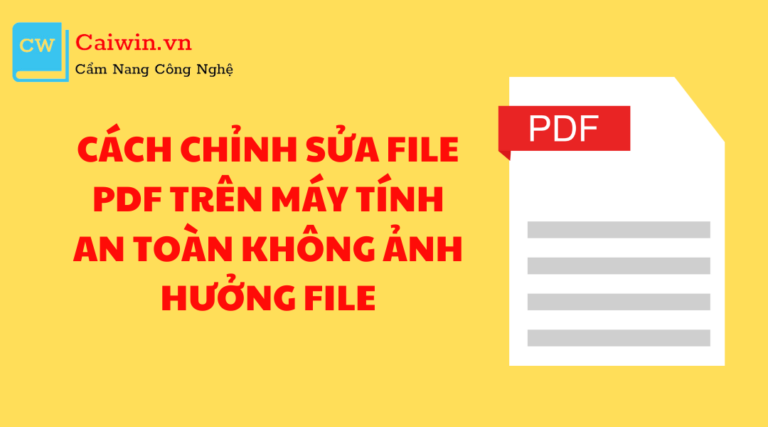 CW
Caiwin.vn
Cẩm Nang Công Nghệ

CÁCH CHỈNH SỬA FILE PDF TRÊN MÁY TÍNH AN TOÀN KHÔNG ẢNH HƯỞNG FILE

PDF